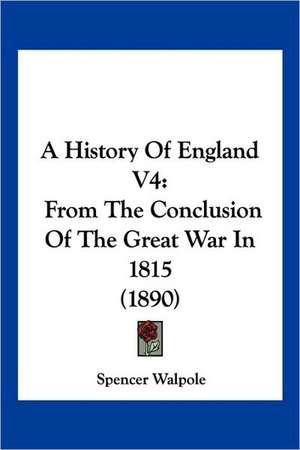 A History Of England V4:
From The Conclusion Of The Great War In 1815
(1890)

Spencer Walpole